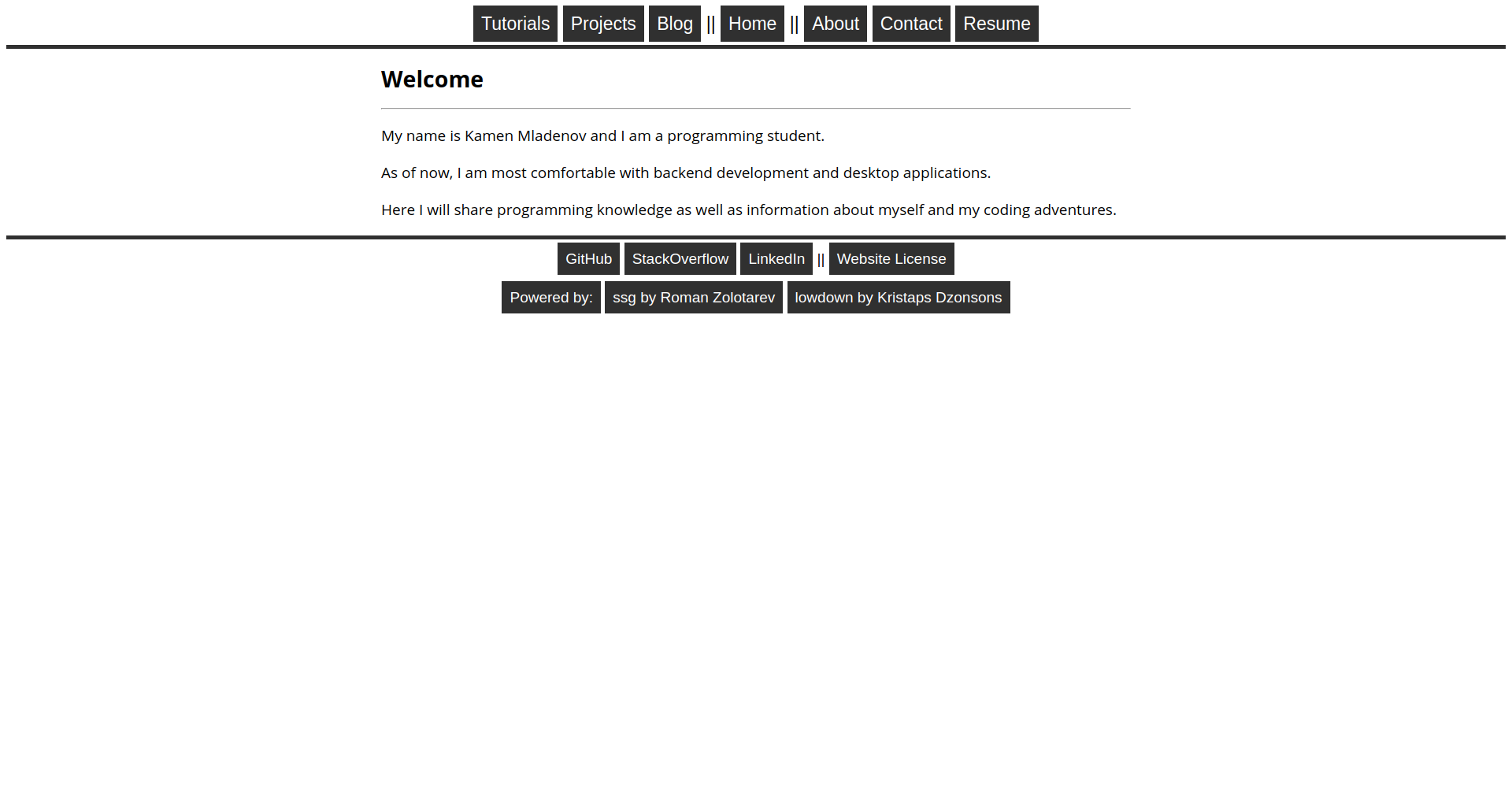 Tutorials Projects Blog || Home || About Contact Resume

Welcome

My name is Kamen Mladenov and I am a programming student.

As of now, I am most comfortable with backend development and desktop applications.

Here I will share programming knowledge as well as information about myself and my coding adventures.

GitHub StackOverflow LinkedIn || Website License

Powered by: ssg by Roman Zolotarev lowdown by Kristaps Dzonsons